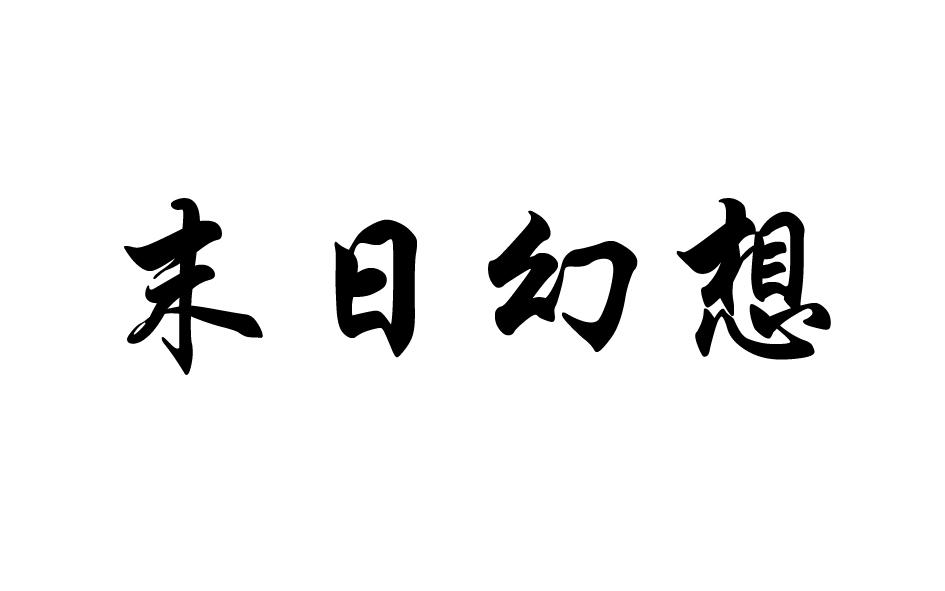 末日幻想